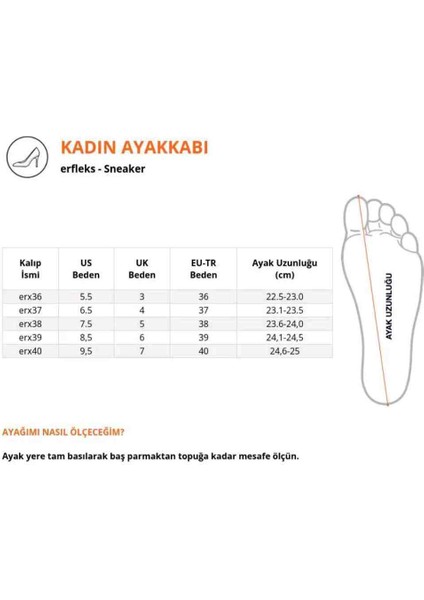 KADIN AYAKKABI

erfleks - Sneaker

| Kalıp İsmi | US Beden | UK Beden | EU-TR Beden | Ayak Uzunluğu (cm) |
|---|---|---|---|---|
| erx36 | 5.5 | 3 | 36 | 22.5-23.0 |
| erx37 | 6.5 | 4 | 37 | 23.1-23.5 |
| erx38 | 7.5 | 5 | 38 | 23.6-24,0 |
| erx39 | 8,5 | 6 | 39 | 24,1-24,5 |
| erx40 | 9,5 | 7 | 40 | 24,6-25 |

AYAK UZUNLUĞU

AYAĞIMI NASIL ÖLÇECEĞİM?

Ayak yere tam basılarak baş parmaktan topuğa kadar mesafe ölçün.